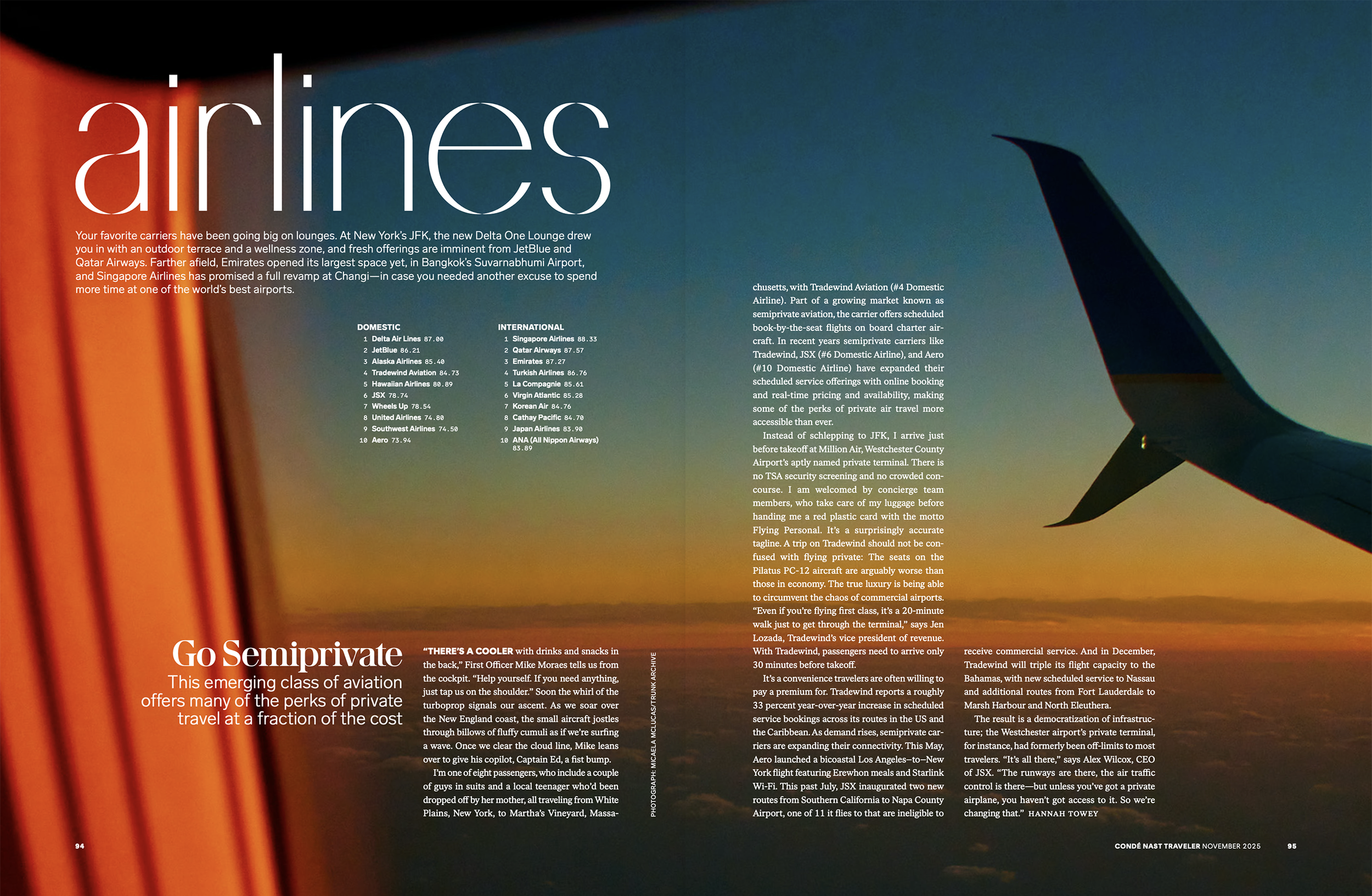 airlines

Your favorite carriers have been going big on lounges. At New York's JFK, the new Delta One Lounge drew you in with an outdoor terrace and a wellness zone, and fresh offerings are imminent from JetBlue and Qatar Airways. Farther afield, Emirates opened its largest space yet, in Bangkok's Suvarnabhumi Airport, and Singapore Airlines has promised a full revamp at Changi—in case you needed another excuse to spend more time at one of the world's best airports.

DOMESTIC
1 Delta Air Lines 87.00
2 JetBlue 86.21
3 Alaska Airlines 85.40
4 Tradewind Aviation 84.73
5 Hawaiian Airlines 80.89
6 JSX 78.74
7 Wheels Up 78.54
8 United Airlines 74.80
9 Southwest Airlines 74.50
10 Aero 73.94

INTERNATIONAL
1 Singapore Airlines 88.33
2 Qatar Airways 87.57
3 Emirates 87.27
4 Turkish Airlines 86.76
5 La Compagnie 85.61
6 Virgin Atlantic 85.28
7 Korean Air 84.76
8 Cathay Pacific 84.70
9 Japan Airlines 83.90
10 ANA (All Nippon Airways) 83.89

Go Semiprivate

This emerging class of aviation offers many of the perks of private travel at a fraction of the cost

"THERE'S A COOLER with drinks and snacks in the back," First Officer Mike Moraes tells us from the cockpit. "Help yourself. If you need anything, just tap us on the shoulder." Soon the whirl of the turboprop signals our ascent. As we soar over the New England coast, the small aircraft jostles through billows of fluffy cumuli as if we're surfing a wave. Once we clear the cloud line, Mike leans over to give his copilot, Captain Ed, a fist bump.

I'm one of eight passengers, who include a couple of guys in suits and a local teenager who'd been dropped off by her mother, all traveling from White Plains, New York, to Martha's Vineyard, Massachusetts, with Tradewind Aviation (#4 Domestic Airline). Part of a growing market known as semiprivate aviation, the carrier offers scheduled book-by-the-seat flights on board charter aircraft. In recent years semiprivate carriers like Tradewind, JSX (#6 Domestic Airline), and Aero (#10 Domestic Airline) have expanded their scheduled service offerings with online booking and real-time pricing and availability, making some of the perks of private air travel more accessible than ever.

Instead of schlepping to JFK, I arrive just before takeoff at Million Air, Westchester County Airport's aptly named private terminal. There is no TSA security screening and no crowded concourse. I am welcomed by concierge team members, who take care of my luggage before handing me a red plastic card with the motto Flying Personal. It's a surprisingly accurate tagline. A trip on Tradewind should not be confused with flying private: The seats on the Pilatus PC-12 aircraft are arguably worse than those in economy. The true luxury is being able to circumvent the chaos of commercial airports. "Even if you're flying first class, it's a 20-minute walk just to get through the terminal," says Jen Lozada, Tradewind's vice president of revenue. With Tradewind, passengers need to arrive only 30 minutes before takeoff.

It's a convenience travelers are often willing to pay a premium for. Tradewind reports a roughly 33 percent year-over-year increase in scheduled service bookings across its routes in the US and the Caribbean. As demand rises, semiprivate carriers are expanding their connectivity. This May, Aero launched a bicoastal Los Angeles–to–New York flight featuring Erewhon meals and Starlink Wi-Fi. This past July, JSX inaugurated two new routes from Southern California to Napa County Airport, one of 11 it flies to that are ineligible to receive commercial service. And in December, Tradewind will triple its flight capacity to the Bahamas, with new scheduled service to Nassau and additional routes from Fort Lauderdale to Marsh Harbour and North Eleuthera.

The result is a democratization of infrastructure; the Westchester airport's private terminal, for instance, had formerly been off-limits to most travelers. "It's all there," says Alex Wilcox, CEO of JSX. "The runways are there, the air traffic control is there—but unless you've got a private airplane, you haven't got access to it. So we're changing that." HANNAH TOWEY

PHOTOGRAPH: MICAELA MCLUCAS/TRUNK ARCHIVE

94

CONDÉ NAST TRAVELER NOVEMBER 2025 95